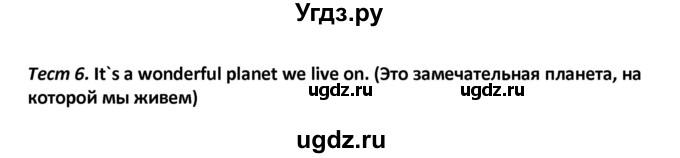 Угдз.ру

Тест 6. It`s a wonderful planet we live on. (Это замечательная планета, на которой мы живем)

ugdz.ru ugdz.ru

ugdz.ru